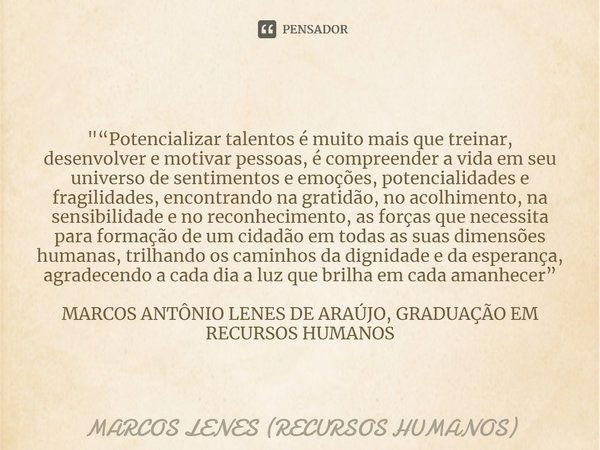 PENSADOR

"“Potencializar talentos é muito mais que treinar, desenvolver e motivar pessoas, é compreender a vida em seu universo de sentimentos e emoções, potencialidades e fragilidades, encontrando na gratidão, no acolhimento, na sensibilidade e no reconhecimento, as forças que necessita para formação de um cidadão em todas as suas dimensões humanas, trilhando os caminhos da dignidade e da esperança, agradecendo a cada dia a luz que brilha em cada amanhecer”

MARCOS ANTÔNIO LENES DE ARAÚJO, GRADUAÇÃO EM RECURSOS HUMANOS

MARCOS LENES (RECURSOS HUMANOS)